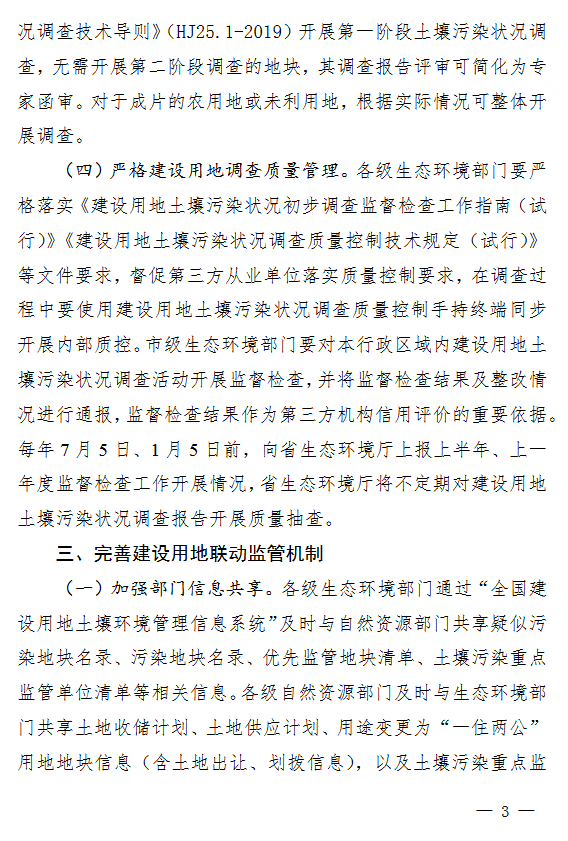 况调查技术导则》（HJ25.1-2019）开展第一阶段土壤污染状况调查，无需开展第二阶段调查的地块，其调查报告评审可简化为专家函审。对于成片的农用地或未利用地，根据实际情况可整体开展调查。

（四）严格建设用地调查质量管理。各级生态环境部门要严格落实《建设用地土壤污染状况初步调查监督检查工作指南（试行）》《建设用地土壤污染状况调查质量控制技术规定（试行）》等文件要求，督促第三方从业单位落实质量控制要求，在调查过程中要使用建设用地土壤污染状况调查质量控制手持终端同步开展内部质控。市级生态环境部门要对本行政区域内建设用地土壤污染状况调查活动开展监督检查，并将监督检查结果及整改情况进行通报，监督检查结果作为第三方机构信用评价的重要依据。每年7月5日、1月5日前，向省生态环境厅上报上半年、上一年度监督检查工作开展情况，省生态环境厅将不定期对建设用地土壤污染状况调查报告开展质量抽查。

三、完善建设用地联动监管机制

（一）加强部门信息共享。各级生态环境部门通过“全国建设用地土壤环境管理信息系统”及时与自然资源部门共享疑似污染地块名录、污染地块名录、优先监管地块清单、土壤污染重点监管单位清单等相关信息。各级自然资源部门及时与生态环境部门共享土地收储计划、土地供应计划、用途变更为“一住两公”用地地块信息（含土地出让、划拨信息），以及土壤污染重点监

— 3 —